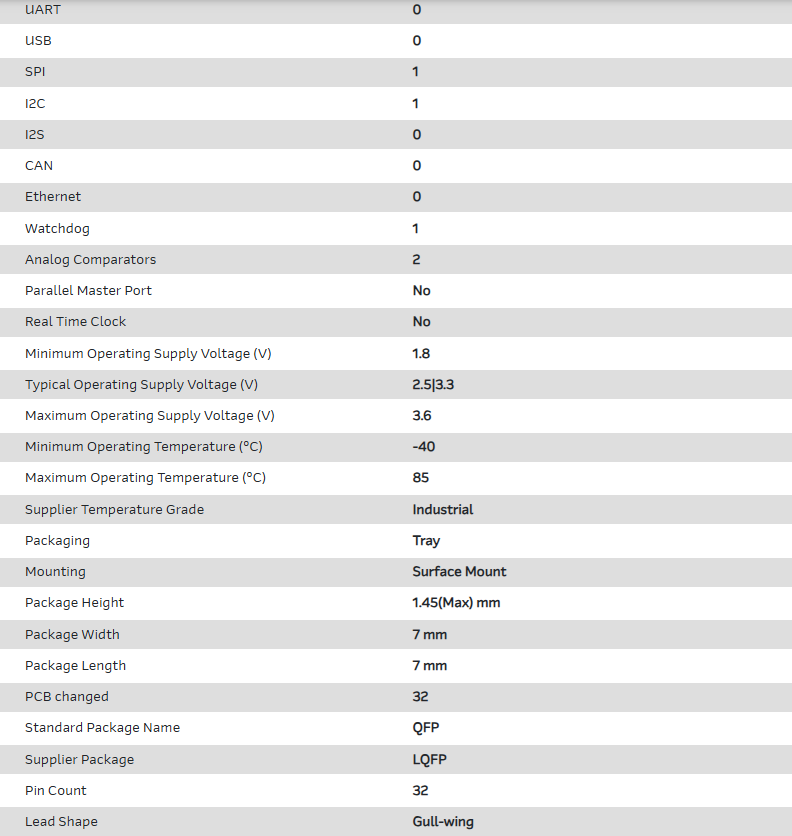 | UART | 0 |
|---|---|
| USB | 0 |
| SPI | 1 |
| I2C | 1 |
| I2S | 0 |
| CAN | 0 |
| Ethernet | 0 |
| Watchdog | 1 |
| Analog Comparators | 2 |
| Parallel Master Port | No |
| Real Time Clock | No |
| Minimum Operating Supply Voltage (V) | 1.8 |
| Typical Operating Supply Voltage (V) | 2.5\|3.3 |
| Maximum Operating Supply Voltage (V) | 3.6 |
| Minimum Operating Temperature (°C) | -40 |
| Maximum Operating Temperature (°C) | 85 |
| Supplier Temperature Grade | Industrial |
| Packaging | Tray |
| Mounting | Surface Mount |
| Package Height | 1.45(Max) mm |
| Package Width | 7 mm |
| Package Length | 7 mm |
| PCB changed | 32 |
| Standard Package Name | QFP |
| Supplier Package | LQFP |
| Pin Count | 32 |
| Lead Shape | Gull-wing |